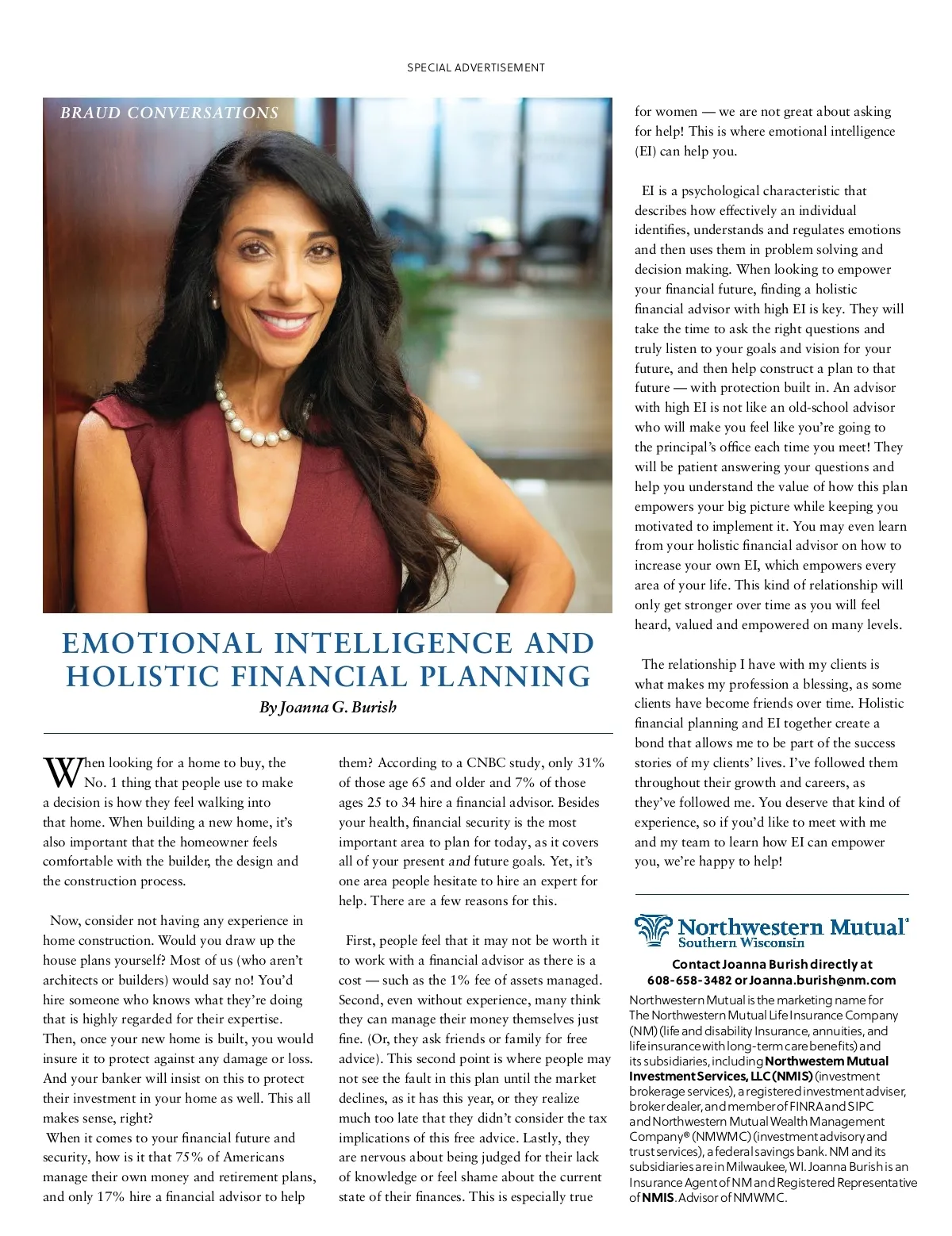 SPECIAL ADVERTISEMENT

BRAUD CONVERSATIONS

EMOTIONAL INTELLIGENCE AND HOLISTIC FINANCIAL PLANNING

By Joanna G. Burish

When looking for a home to buy, the No. 1 thing that people use to make a decision is how they feel walking into that home. When building a new home, it's also important that the homeowner feels comfortable with the builder, the design and the construction process.

Now, consider not having any experience in home construction. Would you draw up the house plans yourself? Most of us (who aren't architects or builders) would say no! You'd hire someone who knows what they're doing that is highly regarded for their expertise. Then, once your new home is built, you would insure it to protect against any damage or loss. And your banker will insist on this to protect their investment in your home as well. This all makes sense, right?

When it comes to your financial future and security, how is it that 75% of Americans manage their own money and retirement plans, and only 17% hire a financial advisor to help them? According to a CNBC study, only 31% of those age 65 and older and 7% of those ages 25 to 34 hire a financial advisor. Besides your health, financial security is the most important area to plan for today, as it covers all of your present and future goals. Yet, it's one area people hesitate to hire an expert for help. There are a few reasons for this.

First, people feel that it may not be worth it to work with a financial advisor as there is a cost — such as the 1% fee of assets managed. Second, even without experience, many think they can manage their money themselves just fine. (Or, they ask friends or family for free advice). This second point is where people may not see the fault in this plan until the market declines, as it has this year, or they realize much too late that they didn't consider the tax implications of this free advice. Lastly, they are nervous about being judged for their lack of knowledge or feel shame about the current state of their finances. This is especially true for women — we are not great about asking for help! This is where emotional intelligence (EI) can help you.

EI is a psychological characteristic that describes how effectively an individual identifies, understands and regulates emotions and then uses them in problem solving and decision making. When looking to empower your financial future, finding a holistic financial advisor with high EI is key. They will take the time to ask the right questions and truly listen to your goals and vision for your future, and then help construct a plan to that future — with protection built in. An advisor with high EI is not like an old-school advisor who will make you feel like you're going to the principal's office each time you meet! They will be patient answering your questions and help you understand the value of how this plan empowers your big picture while keeping you motivated to implement it. You may even learn from your holistic financial advisor on how to increase your own EI, which empowers every area of your life. This kind of relationship will only get stronger over time as you will feel heard, valued and empowered on many levels.

The relationship I have with my clients is what makes my profession a blessing, as some clients have become friends over time. Holistic financial planning and EI together create a bond that allows me to be part of the success stories of my clients' lives. I've followed them throughout their growth and careers, as they've followed me. You deserve that kind of experience, so if you'd like to meet with me and my team to learn how EI can empower you, we're happy to help!

Northwestern Mutual®
Southern Wisconsin

Contact Joanna Burish directly at
608-658-3482 or Joanna.burish@nm.com

Northwestern Mutual is the marketing name for The Northwestern Mutual Life Insurance Company (NM) (life and disability Insurance, annuities, and life insurance with long-term care benefits) and its subsidiaries, including Northwestern Mutual Investment Services, LLC (NMIS) (investment brokerage services), a registered investment adviser, broker dealer, and member of FINRA and SIPC and Northwestern Mutual Wealth Management Company® (NMWMC) (investment advisory and trust services), a federal savings bank. NM and its subsidiaries are in Milwaukee, WI. Joanna Burish is an Insurance Agent of NM and Registered Representative of NMIS. Advisor of NMWMC.